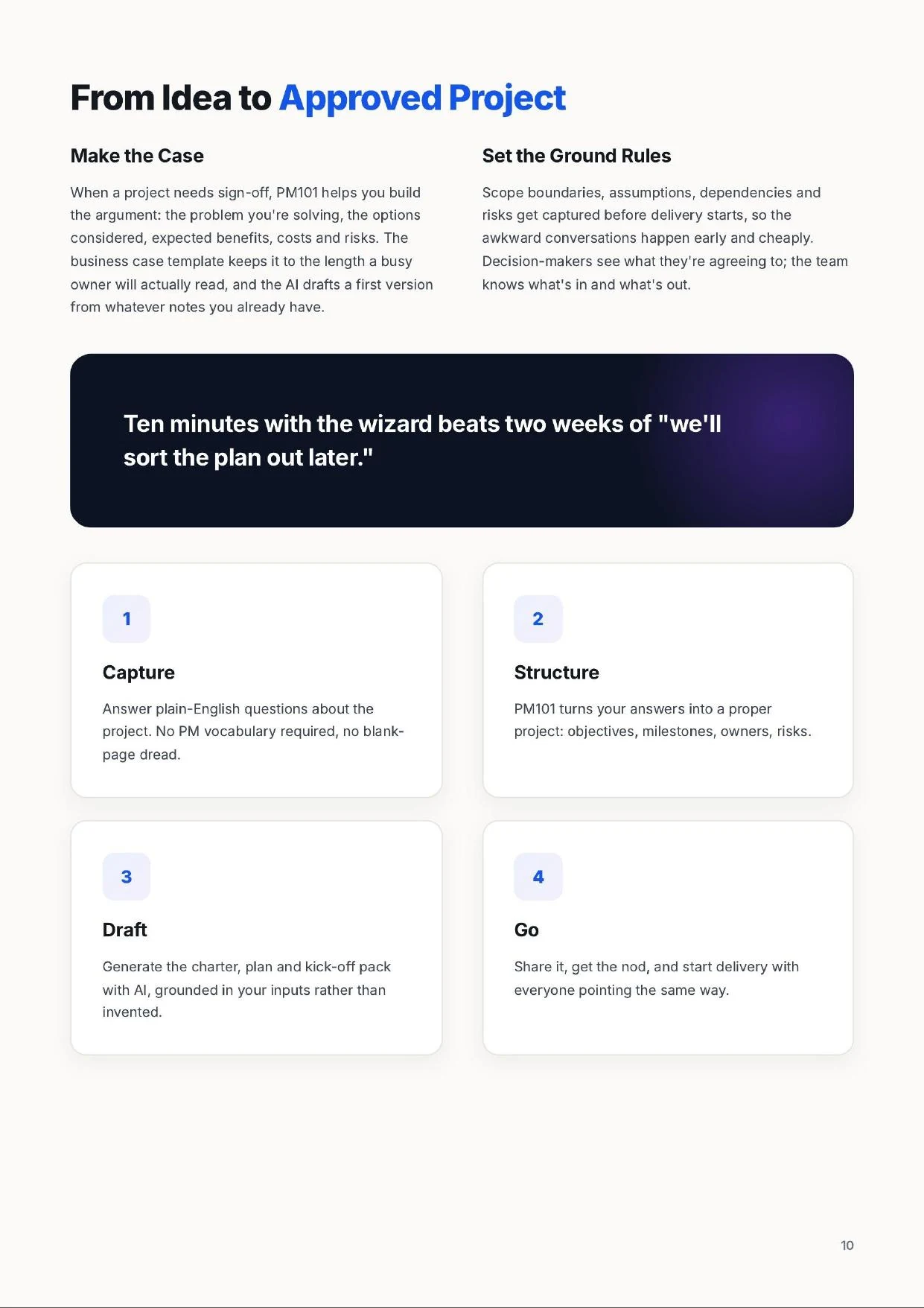 From Idea to Approved Project

Make the Case

When a project needs sign-off, PM101 helps you build the argument: the problem you're solving, the options considered, expected benefits, costs and risks. The business case template keeps it to the length a busy owner will actually read, and the AI drafts a first version from whatever notes you already have.

Set the Ground Rules

Scope boundaries, assumptions, dependencies and risks get captured before delivery starts, so the awkward conversations happen early and cheaply. Decision-makers see what they're agreeing to; the team knows what's in and what's out.

Ten minutes with the wizard beats two weeks of "we'll sort the plan out later."

1

Capture

Answer plain-English questions about the project. No PM vocabulary required, no blank-page dread.

2

Structure

PM101 turns your answers into a proper project: objectives, milestones, owners, risks.

3

Draft

Generate the charter, plan and kick-off pack with AI, grounded in your inputs rather than invented.

4

Go

Share it, get the nod, and start delivery with everyone pointing the same way.

10